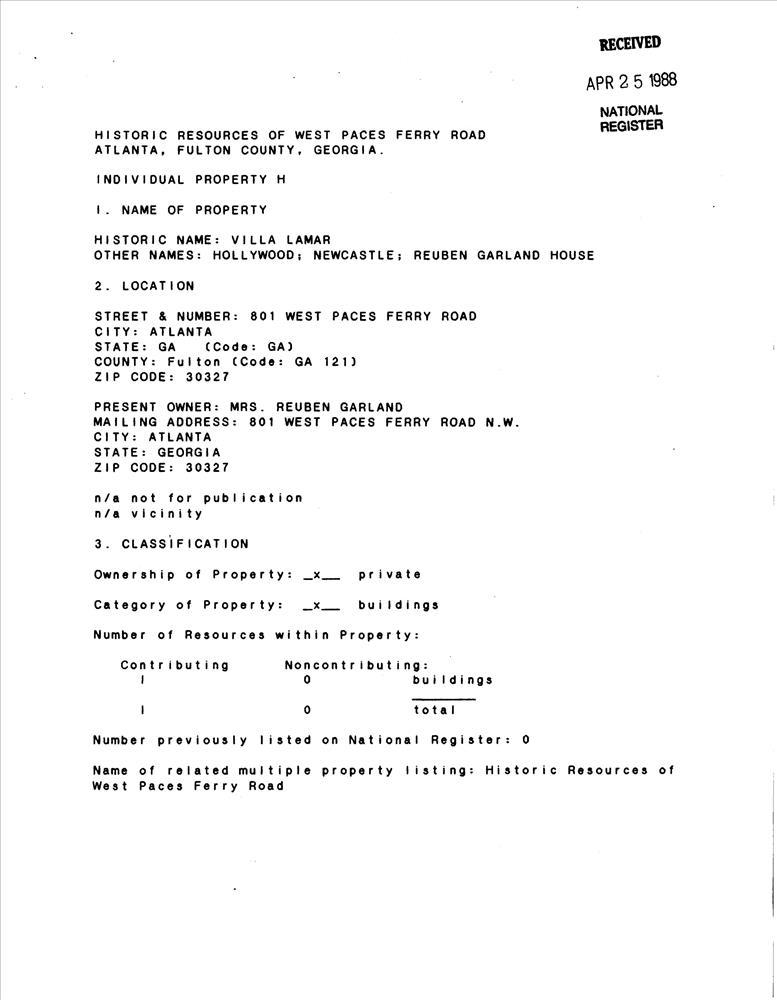 RECEIVED

APR 25 1988

NATIONAL REGISTER

HISTORIC RESOURCES OF WEST PACES FERRY ROAD
ATLANTA, FULTON COUNTY, GEORGIA.

INDIVIDUAL PROPERTY H

1. NAME OF PROPERTY

HISTORIC NAME: VILLA LAMAR
OTHER NAMES: HOLLYWOOD; NEWCASTLE; REUBEN GARLAND HOUSE

2. LOCATION

STREET & NUMBER: 801 WEST PACES FERRY ROAD
CITY: ATLANTA
STATE: GA (Code: GA)
COUNTY: Fulton (Code: GA 121)
ZIP CODE: 30327

PRESENT OWNER: MRS. REUBEN GARLAND
MAILING ADDRESS: 801 WEST PACES FERRY ROAD N.W.
CITY: ATLANTA
STATE: GEORGIA
ZIP CODE: 30327

n/a not for publication
n/a vicinity

3. CLASSIFICATION

Ownership of Property: _x__ private

Category of Property: _x__ buildings

Number of Resources within Property:

| Contributing | Noncontributing: | |
|---|---|---|
| 1 | 0 | buildings |
| 1 | 0 | total |

Number previously listed on National Register: 0

Name of related multiple property listing: Historic Resources of West Paces Ferry Road